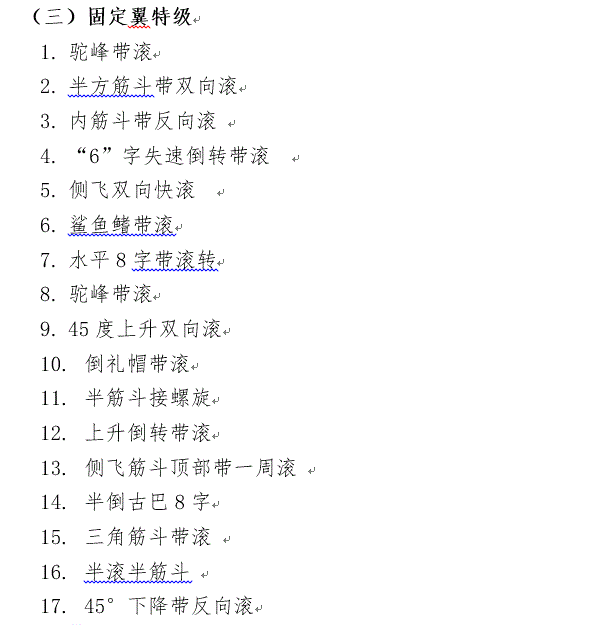 （三）固定翼特级

1. 驼峰带滚
2. 半方筋斗带双向滚
3. 内筋斗带反向滚
4. “6”字失速倒转带滚
5. 侧飞双向快滚
6. 鲨鱼鳍带滚
7. 水平 8 字带滚转
8. 驼峰带滚
9. 45 度上升双向滚
10. 倒礼帽带滚
11. 半筋斗接螺旋
12. 上升倒转带滚
13. 侧飞筋斗顶部带一周滚
14. 半倒古巴 8 字
15. 三角筋斗带滚
16. 半滚半筋斗
17. 45° 下降带反向滚